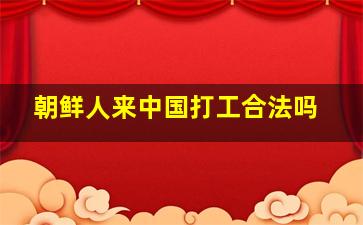 朝鲜人来中国打工合法吗